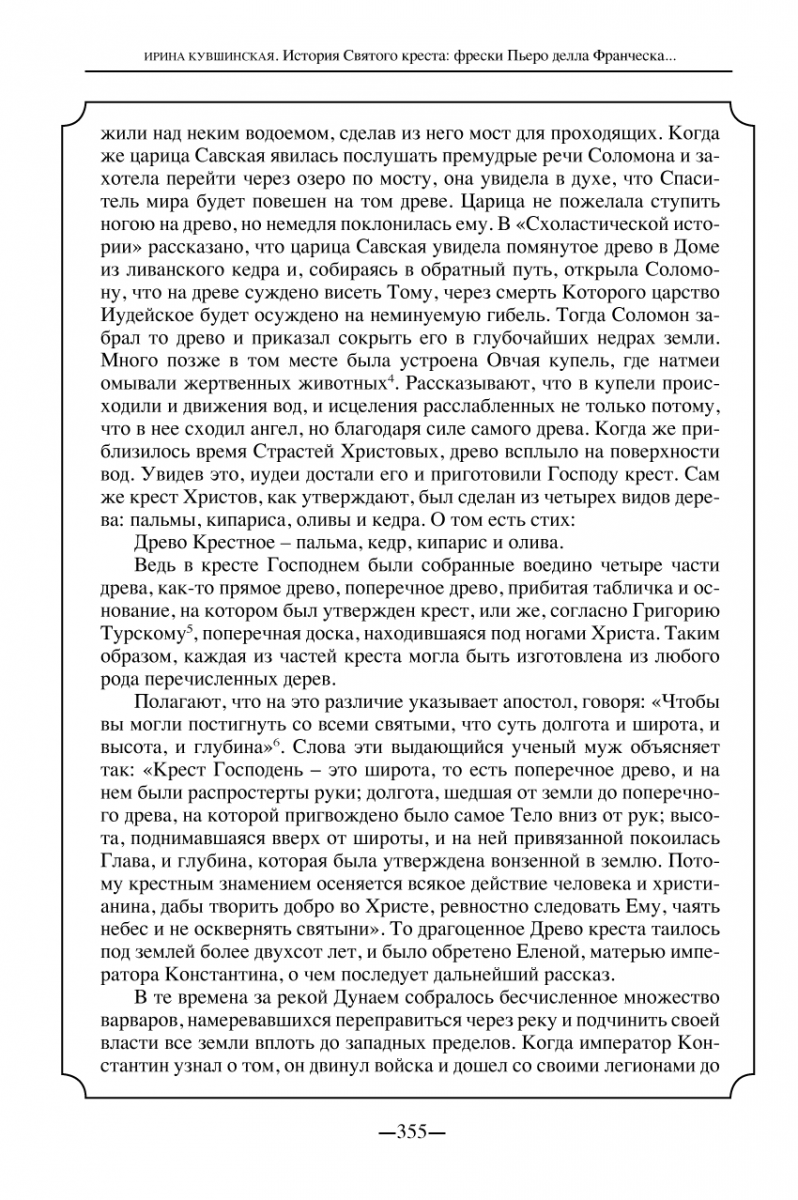 ИРИНА КУВШИНСКАЯ. История Святого креста: фрески Пьеро делла Франческа...

жили над неким водоемом, сделав из него мост для проходящих. Когда же царица Савская явилась послушать премудрые речи Соломона и захотела перейти через озеро по мосту, она увидела в духе, что Спаситель мира будет повешен на том древе. Царица не пожелала ступить ногою на древо, но немедля поклонилась ему. В «Схоластической истории» рассказано, что царица Савская увидела помянутое древо в Доме из ливанского кедра и, собираясь в обратный путь, открыла Соломону, что на древе суждено висеть Тому, через смерть Которого царство Иудейское будет осуждено на неминуемую гибель. Тогда Соломон забрал то древо и приказал сокрыть его в глубочайших недрах земли. Много позже в том месте была устроена Овчая купель, где натмеи омывали жертвенных животных$^4$. Рассказывают, что в купели происходили и движения вод, и исцеления расслабленных не только потому, что в нее сходил ангел, но благодаря силе самого древа. Когда же приблизилось время Страстей Христовых, древо всплыло на поверхности вод. Увидев это, иудеи достали его и приготовили Господу крест. Сам же крест Христов, как утверждают, был сделан из четырех видов дерева: пальмы, кипариса, оливы и кедра. О том есть стих:

Древо Крестное – пальма, кедр, кипарис и олива.

Ведь в кресте Господнем были собранные воедино четыре части древа, как-то прямое древо, поперечное древо, прибитая табличка и основание, на котором был утвержден крест, или же, согласно Григорию Турскому$^5$, поперечная доска, находившаяся под ногами Христа. Таким образом, каждая из частей креста могла быть изготовлена из любого рода перечисленных дерев.

Полагают, что на это различие указывает апостол, говоря: «Чтобы вы могли постигнуть со всеми святыми, что суть долгота и широта, и высота, и глубина»$^6$. Слова эти выдающийся ученый муж объясняет так: «Крест Господень – это широта, то есть поперечное древо, и на нем были распростерты руки; долгота, шедшая от земли до поперечного древа, на которой пригвождено было самое Тело вниз от рук; высота, поднимавшаяся вверх от широты, и на ней привязанной покоилась Глава, и глубина, которая была утверждена вонзенной в землю. Потому крестным знамением осеняется всякое действие человека и христианина, дабы творить добро во Христе, ревностно следовать Ему, чаять небес и не осквернять святыни». То драгоценное Древо креста таилось под землей более двухсот лет, и было обретено Еленой, матерью императора Константина, о чем последует дальнейший рассказ.

В те времена за рекой Дунаем собралось бесчисленное множество варваров, намеревавшихся переправиться через реку и подчинить своей власти все земли вплоть до западных пределов. Когда император Константин узнал о том, он двинул войска и дошел со своими легионами до

—355—